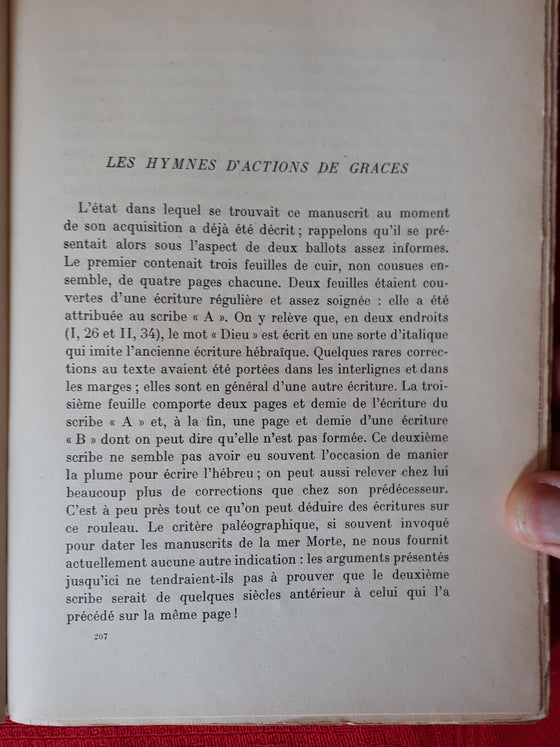 LES HYMNES D'ACTIONS DE GRACES

L'état dans lequel se trouvait ce manuscrit au moment de son acquisition a déjà été décrit ; rappelons qu'il se présentait alors sous l'aspect de deux ballots assez informes. Le premier contenait trois feuilles de cuir, non cousues ensemble, de quatre pages chacune. Deux feuilles étaient couvertes d'une écriture régulière et assez soignée : elle a été attribuée au scribe « A ». On y relève que, en deux endroits (I, 26 et II, 34), le mot « Dieu » est écrit en une sorte d'italique qui imite l'ancienne écriture hébraïque. Quelques rares corrections au texte avaient été portées dans les interlignes et dans les marges ; elles sont en général d'une autre écriture. La troisième feuille comporte deux pages et demie de l'écriture du scribe « A » et, à la fin, une page et demie d'une écriture « B » dont on peut dire qu'elle n'est pas formée. Ce deuxième scribe ne semble pas avoir eu souvent l'occasion de manier la plume pour écrire l'hébreu ; on peut aussi relever chez lui beaucoup plus de corrections que chez son prédécesseur. C'est à peu près tout ce qu'on peut déduire des écritures sur ce rouleau. Le critère paléographique, si souvent invoqué pour dater les manuscrits de la mer Morte, ne nous fournit actuellement aucune autre indication : les arguments présentés jusqu'ici ne tendraient-ils pas à prouver que le deuxième scribe serait de quelques siècles antérieur à celui qui l'a précédé sur la même page !

207